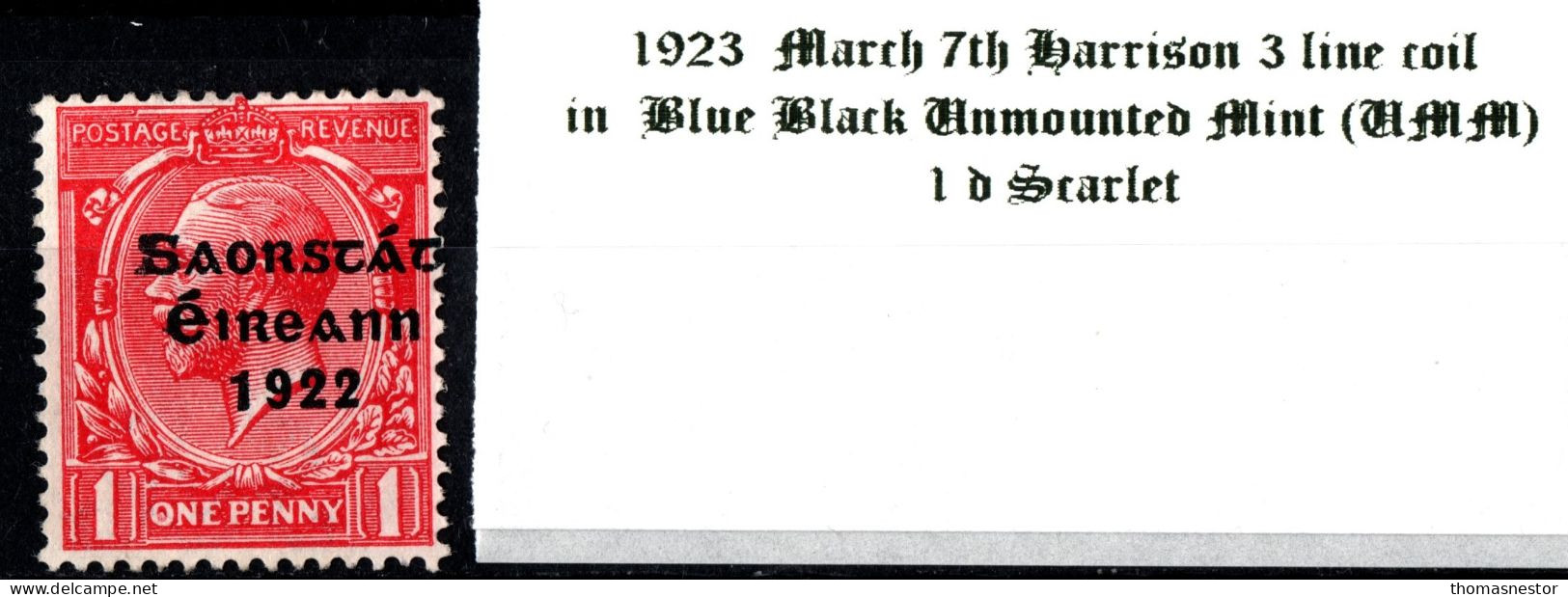 POSTAGE REVENUE

SAORSTÁT
ÉIREANN
1922

1 ONE PENNY 1

1923 March 7th Harrison 3 line coil
in Blue Black Unmounted Mint (UMM)
1 d Scarlet

www.delcampe.net

thomasnestor